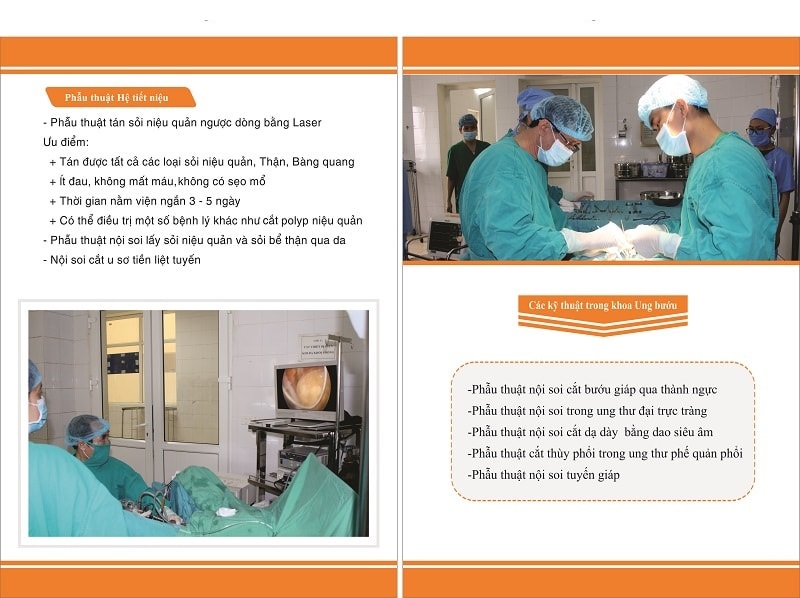 Phẫu thuật Hệ tiết niệu

- Phẫu thuật tán sỏi niệu quản ngược dòng bằng Laser
Ưu điểm:
+ Tán được tất cả các loại sỏi niệu quản, Thận, Bàng quang
+ Ít đau, không mất máu,không có sẹo mổ
+ Thời gian nằm viện ngắn 3 - 5 ngày
+ Có thể điều trị một số bệnh lý khác như cắt polyp niệu quản
- Phẫu thuật nội soi lấy sỏi niệu quản và sỏi bể thận qua da
- Nội soi cắt u sơ tiền liệt tuyến

Các kỹ thuật trong khoa Ung bướu

-Phẫu thuật nội soi cắt bướu giáp qua thành ngực
-Phẫu thuật nội soi trong ung thư đại trực tràng
-Phẫu thuật nội soi cắt dạ dày bằng dao siêu âm
-Phẫu thuật cắt thùy phổi trong ung thư phế quản phổi
-Phẫu thuật nội soi tuyến giáp